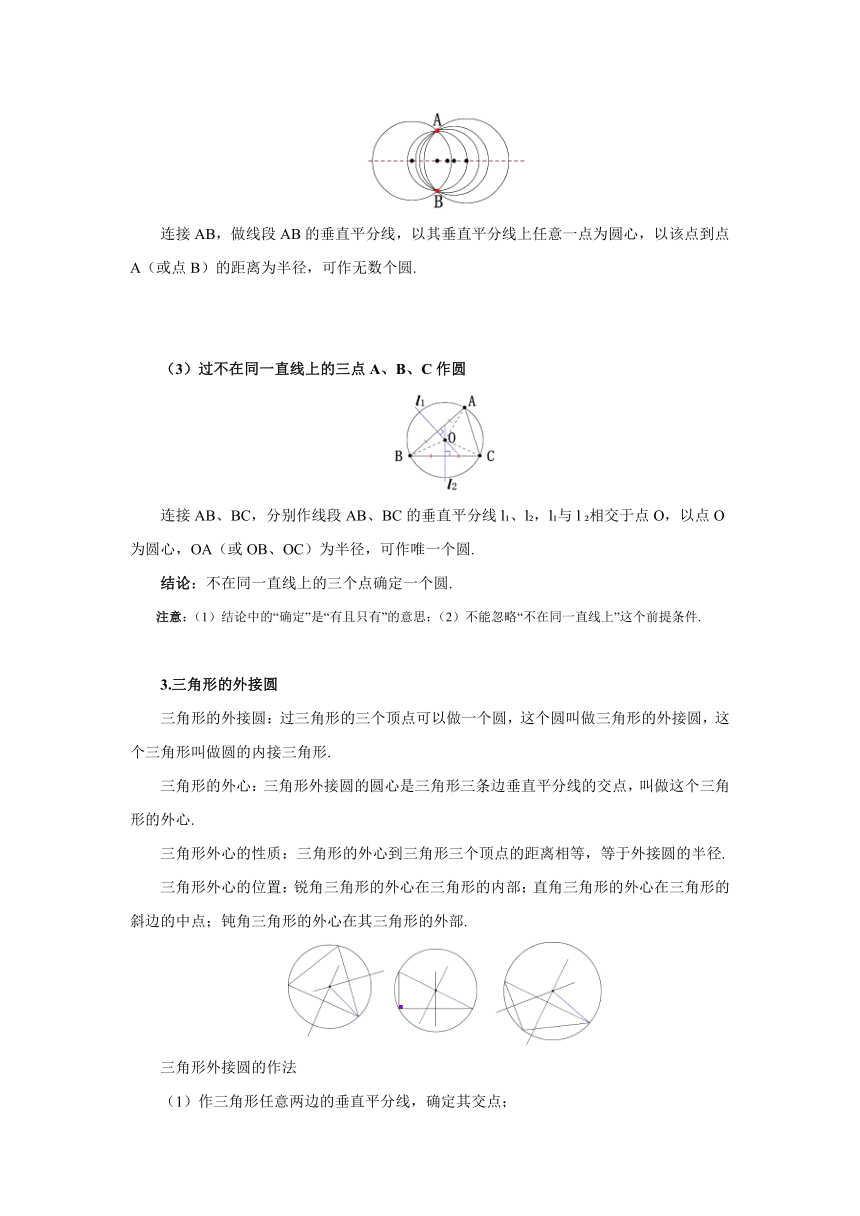 A

B

连接 AB，做线段 AB 的垂直平分线，以其垂直平分线上任意一点为圆心，以该点到点 A（或点 B）的距离为半径，可作无数个圆.

（3）过不在同一直线上的三点 A、B、C 作圆

$l_1$ A

O

B C

$l_2$

连接 AB、BC，分别作线段 AB、BC 的垂直平分线 $l_1$、$l_2$，$l_1$与 $l_2$相交于点 O，以点 O 为圆心，OA（或 OB、OC）为半径，可作唯一个圆.

结论：不在同一直线上的三个点确定一个圆.

注意：（1）结论中的“确定”是“有且只有”的意思；（2）不能忽略“不在同一直线上”这个前提条件.

3.三角形的外接圆

三角形的外接圆：过三角形的三个顶点可以做一个圆，这个圆叫做三角形的外接圆，这个三角形叫做圆的内接三角形.

三角形的外心：三角形外接圆的圆心是三角形三条边垂直平分线的交点，叫做这个三角形的外心.

三角形外心的性质：三角形的外心到三角形三个顶点的距离相等，等于外接圆的半径.

三角形外心的位置：锐角三角形的外心在三角形的内部；直角三角形的外心在三角形的斜边的中点；钝角三角形的外心在其三角形的外部.

三角形外接圆的作法

（1）作三角形任意两边的垂直平分线，确定其交点；